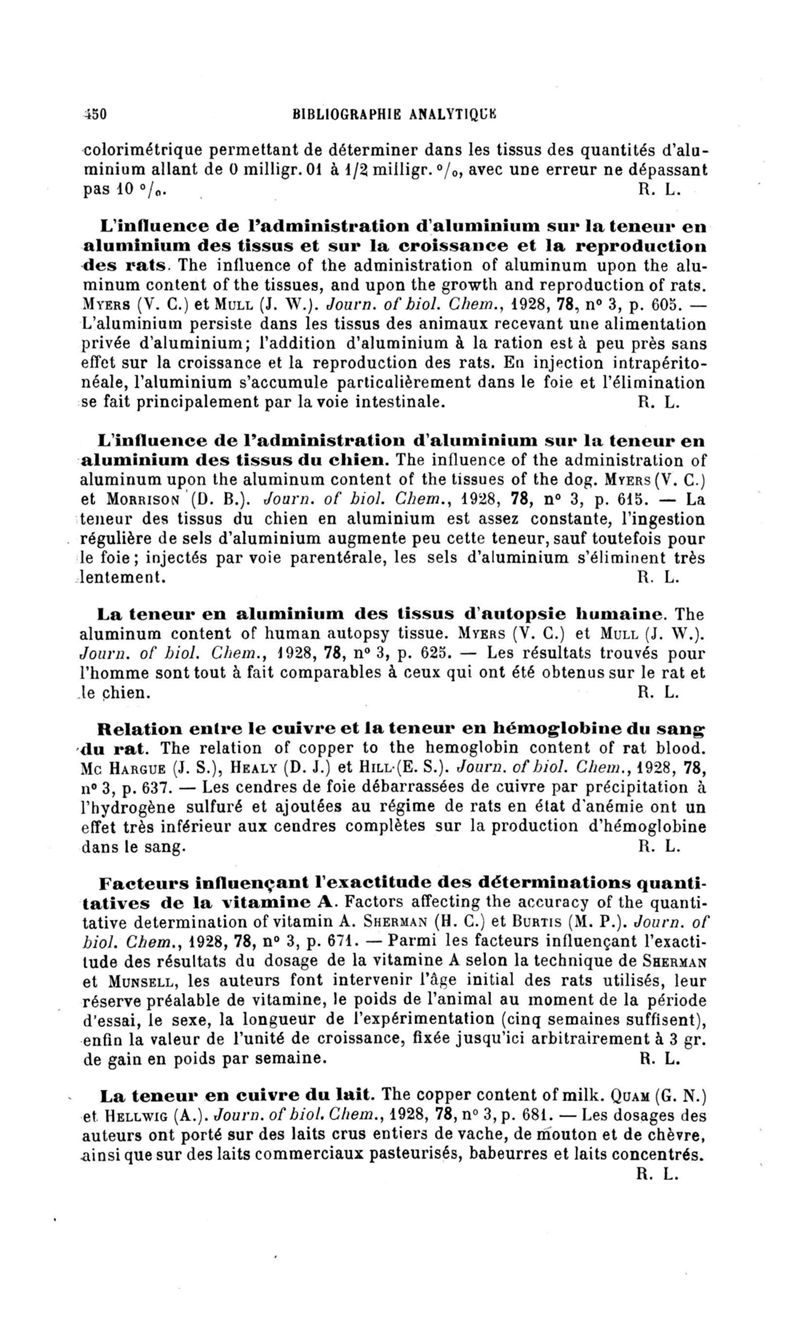 450 BIBLIOGRAPHIE ANALYTIQUE

colorimétrique permettant de déterminer dans les tissus des quantités d'aluminium allant de 0 milligr. 01 à 1/2 milligr. °/₀, avec une erreur ne dépassant pas 10 °/₀. R. L.

L'influence de l'administration d'aluminium sur la teneur en aluminium des tissus et sur la croissance et la reproduction des rats. The influence of the administration of aluminum upon the aluminum content of the tissues, and upon the growth and reproduction of rats. Myers (V. C.) et Mull (J. W.). Journ. of biol. Chem., 1928, 78, n° 3, p. 605. — L'aluminium persiste dans les tissus des animaux recevant une alimentation privée d'aluminium; l'addition d'aluminium à la ration est à peu près sans effet sur la croissance et la reproduction des rats. En injection intrapéritonéale, l'aluminium s'accumule particulièrement dans le foie et l'élimination se fait principalement par la voie intestinale. R. L.

L'influence de l'administration d'aluminium sur la teneur en aluminium des tissus du chien. The influence of the administration of aluminum upon the aluminum content of the tissues of the dog. Myers (V. C.) et Morrison (D. B.). Journ. of biol. Chem., 1928, 78, n° 3, p. 615. — La teneur des tissus du chien en aluminium est assez constante, l'ingestion régulière de sels d'aluminium augmente peu cette teneur, sauf toutefois pour le foie; injectés par voie parentérale, les sels d'aluminium s'éliminent très lentement. R. L.

La teneur en aluminium des tissus d'autopsie humaine. The aluminum content of human autopsy tissue. Myers (V. C.) et Mull (J. W.). Journ. of biol. Chem., 1928, 78, n° 3, p. 625. — Les résultats trouvés pour l'homme sont tout à fait comparables à ceux qui ont été obtenus sur le rat et le chien. R. L.

Relation entre le cuivre et la teneur en hémoglobine du sang du rat. The relation of copper to the hemoglobin content of rat blood. Mc Hargue (J. S.), Healy (D. J.) et Hill (E. S.). Journ. of biol. Chem., 1928, 78, n° 3, p. 637. — Les cendres de foie débarrassées de cuivre par précipitation à l'hydrogène sulfuré et ajoutées au régime de rats en état d'anémie ont un effet très inférieur aux cendres complètes sur la production d'hémoglobine dans le sang. R. L.

Facteurs influençant l'exactitude des déterminations quantitatives de la vitamine A. Factors affecting the accuracy of the quantitative determination of vitamin A. Sherman (H. C.) et Burtis (M. P.). Journ. of biol. Chem., 1928, 78, n° 3, p. 671. — Parmi les facteurs influençant l'exactitude des résultats du dosage de la vitamine A selon la technique de Sherman et Munsell, les auteurs font intervenir l'âge initial des rats utilisés, leur réserve préalable de vitamine, le poids de l'animal au moment de la période d'essai, le sexe, la longueur de l'expérimentation (cinq semaines suffisent), enfin la valeur de l'unité de croissance, fixée jusqu'ici arbitrairement à 3 gr. de gain en poids par semaine. R. L.

La teneur en cuivre du lait. The copper content of milk. Quam (G. N.) et Hellwig (A.). Journ. of biol. Chem., 1928, 78, n° 3, p. 681. — Les dosages des auteurs ont porté sur des laits crus entiers de vache, de mouton et de chèvre, ainsi que sur des laits commerciaux pasteurisés, babeurres et laits concentrés. R. L.